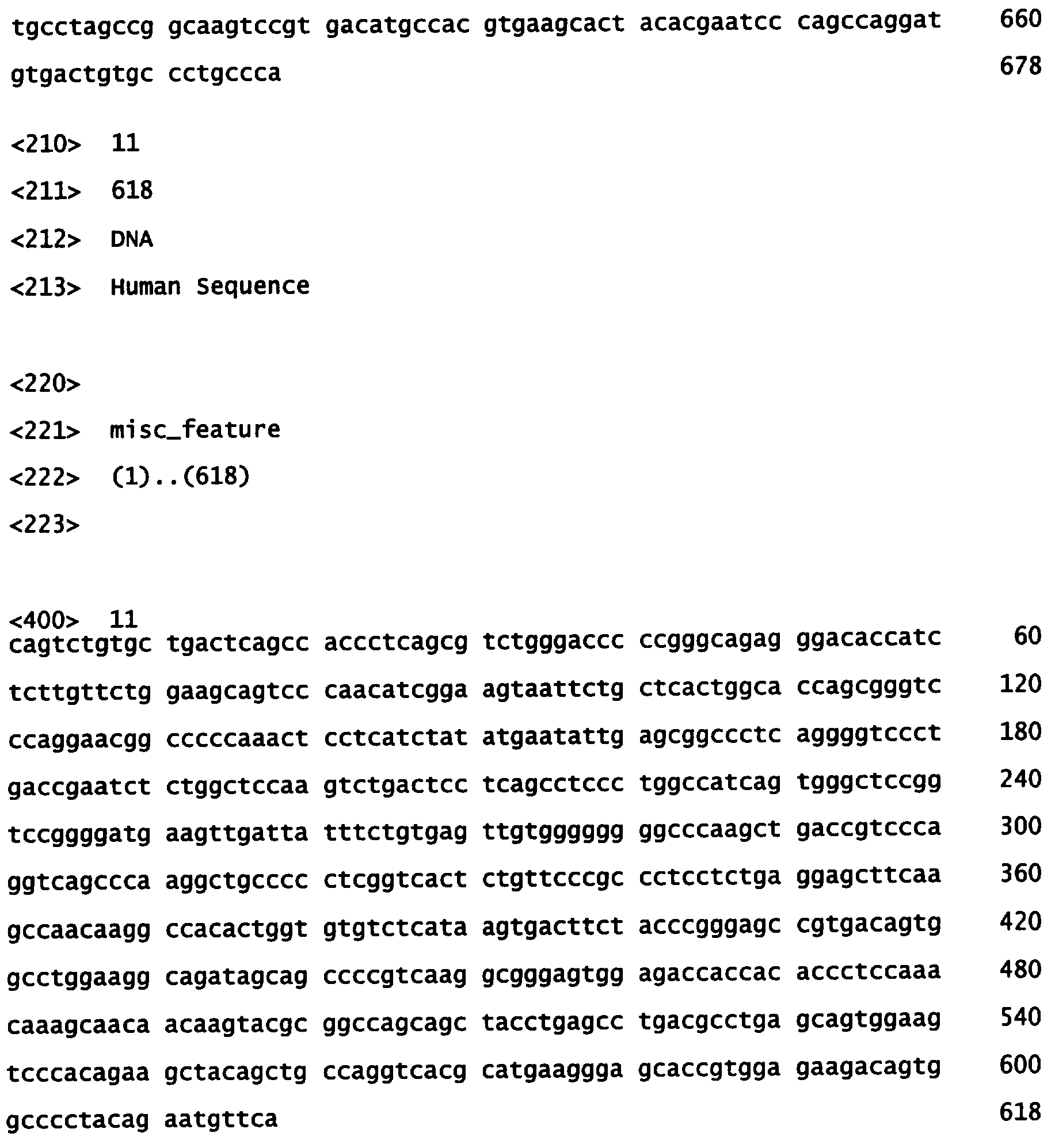 tgcctagccg gcaagtccgt gacatgccac gtgaagcact acacgaatcc cagccaggat 660

gtgactgtgc cctgccca 678

<210> 11

<211> 618

<212> DNA

<213> Human Sequence

<220>

<221> misc_feature

<222> (1)..(618)

<223>

<400> 11
cagtctgtgc tgactcagcc accctcagcg tctgggaccc ccgggcagag ggacaccatc 60

tcttgttctg gaagcagtcc caacatcgga agtaattctg ctcactggca ccagcgggtc 120

ccaggaacgg cccccaaact cctcatctat atgaatattg agcggccctc aggggtccct 180

gaccgaatct ctggctccaa gtctgactcc tcagcctccc tggccatcag tgggctccgg 240

tccggggatg aagttgatta tttctgtgag ttgtgggggg ggcccaagct gaccgtccca 300

ggtcagccca aggctgcccc ctcggtcact ctgttcccgc cctcctctga ggagcttcaa 360

gccaacaagg ccacactggt gtgtctcata agtgacttct acccgggagc cgtgacagtg 420

gcctggaagg cagatagcag ccccgtcaag gcgggagtgg agaccaccac accctccaaa 480

caaagcaaca acaagtacgc ggccagcagc tacctgagcc tgacgcctga gcagtggaag 540

tcccacagaa gctacagctg ccaggtcacg catgaaggga gcaccgtgga gaagacagtg 600

gcccctacag aatgttca 618